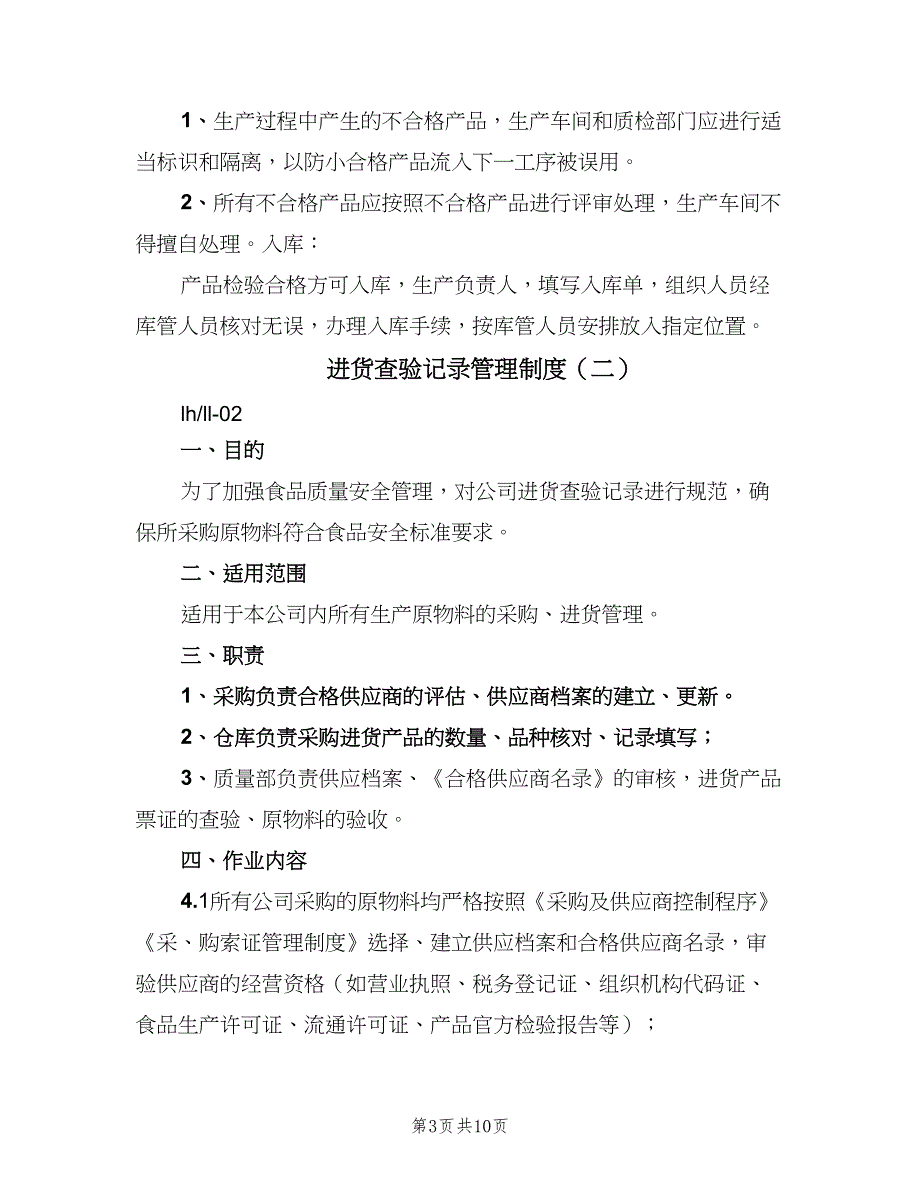 1、生产过程中产生的不合格产品，生产车间和质检部门应进行适当标识和隔离，以防小合格产品流入下一工序被误用。

2、所有不合格产品应按照不合格产品进行评审处理，生产车间不得擅自处理。入库：

产品检验合格方可入库，生产负责人，填写入库单，组织人员经库管人员核对无误，办理入库手续，按库管人员安排放入指定位置。

进货查验记录管理制度（二）

lh/ll-02

一、目的

为了加强食品质量安全管理，对公司进货查验记录进行规范，确保所采购原物料符合食品安全标准要求。

二、适用范围

适用于本公司内所有生产原物料的采购、进货管理。

三、职责

1、采购负责合格供应商的评估、供应商档案的建立、更新。

2、仓库负责采购进货产品的数量、品种核对、记录填写；

3、质量部负责供应档案、《合格供应商名录》的审核，进货产品票证的查验、原物料的验收。

四、作业内容

4.1所有公司采购的原物料均严格按照《采购及供应商控制程序》《采、购索证管理制度》选择、建立供应档案和合格供应商名录，审验供应商的经营资格（如营业执照、税务登记证、组织机构代码证、食品生产许可证、流通许可证、产品官方检验报告等）；

第3页 共10页